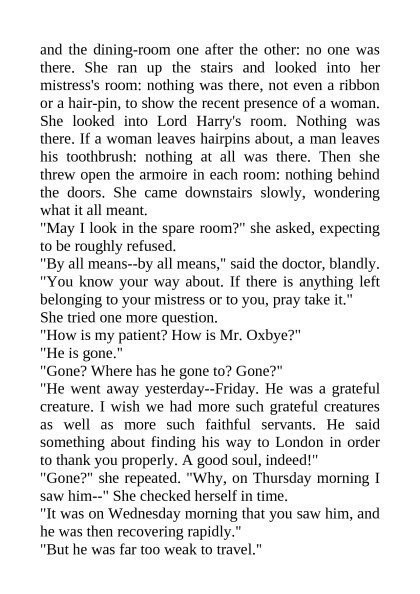 and the dining-room one after the other: no one was there. She ran up the stairs and looked into her mistress's room: nothing was there, not even a ribbon or a hair-pin, to show the recent presence of a woman. She looked into Lord Harry's room. Nothing was there. If a woman leaves hairpins about, a man leaves his toothbrush: nothing at all was there. Then she threw open the armoire in each room: nothing behind the doors. She came downstairs slowly, wondering what it all meant.
"May I look in the spare room?" she asked, expecting to be roughly refused.
"By all means--by all means," said the doctor, blandly. "You know your way about. If there is anything left belonging to your mistress or to you, pray take it."
She tried one more question.
"How is my patient? How is Mr. Oxbye?"
"He is gone."
"Gone? Where has he gone to? Gone?"
"He went away yesterday--Friday. He was a grateful creature. I wish we had more such grateful creatures as well as more such faithful servants. He said something about finding his way to London in order to thank you properly. A good soul, indeed!"
"Gone?" she repeated. "Why, on Thursday morning I saw him--" She checked herself in time.
"It was on Wednesday morning that you saw him, and he was then recovering rapidly."
"But he was far too weak to travel."